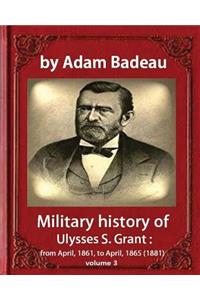 by Adam Badeau

Military history of
Ulysses S. Grant :
from April, 1861, to April, 1865 (1881)
volume 3